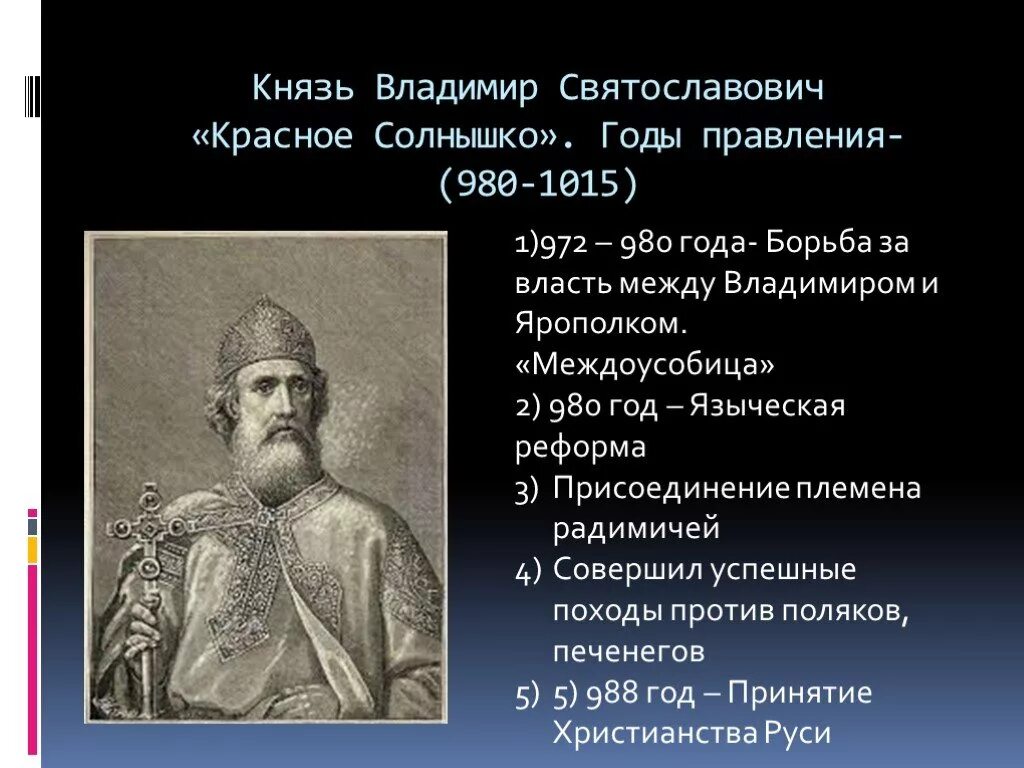 Князь Владимир Святославович «Красное Солнышко». Годы правления- (980-1015)

1)972 – 980 года- Борьба за власть между Владимиром и Ярополком. «Междоусобица»

2) 980 год – Языческая реформа

3) Присоединение племена радимичей

4) Совершил успешные походы против поляков, печенегов

5) 5) 988 год – Принятие Христианства Руси